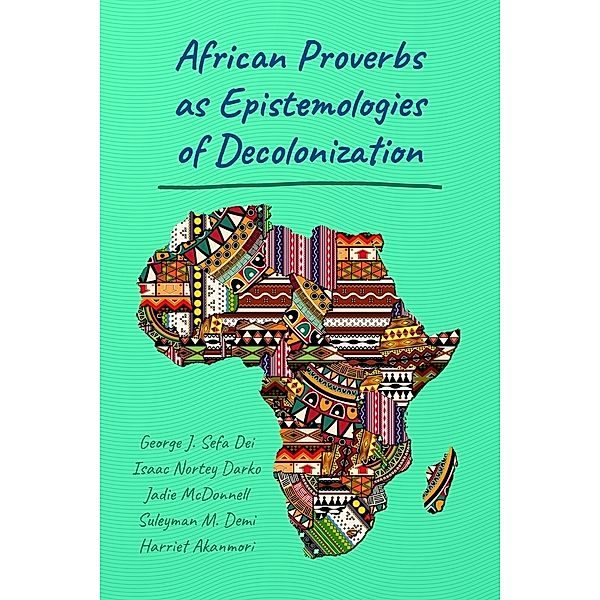 African Proverbs as Epistemologies of Decolonization

George J. Sefa Dei
Isaac Nortey Darko
Jadie McDonnell
Suleyman M. Demi
Harriet Akanmori